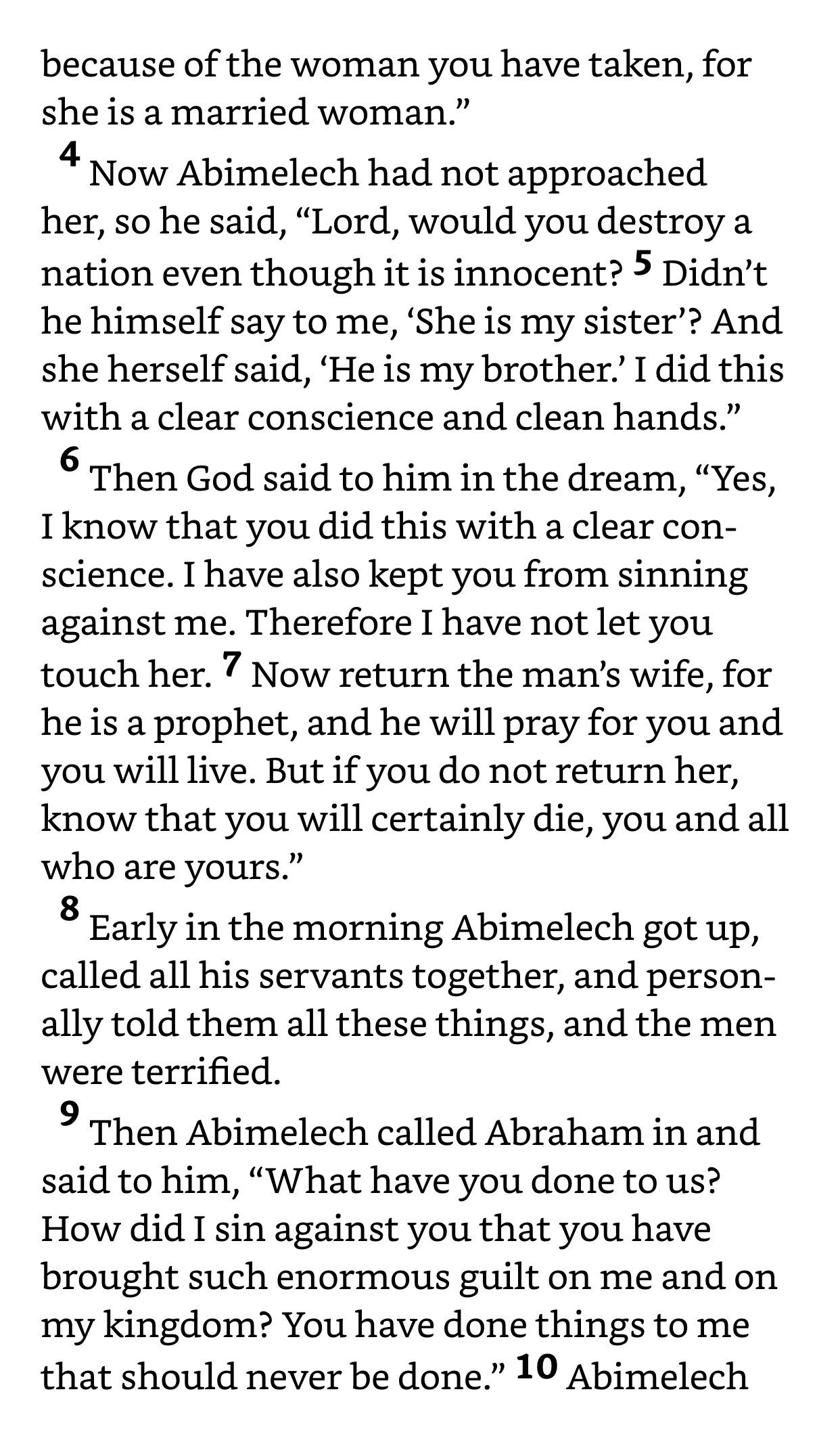 because of the woman you have taken, for she is a married woman.”

4 Now Abimelech had not approached her, so he said, “Lord, would you destroy a nation even though it is innocent? 5 Didn’t he himself say to me, ‘She is my sister’? And she herself said, ‘He is my brother.’ I did this with a clear conscience and clean hands.”

6 Then God said to him in the dream, “Yes, I know that you did this with a clear conscience. I have also kept you from sinning against me. Therefore I have not let you touch her. 7 Now return the man’s wife, for he is a prophet, and he will pray for you and you will live. But if you do not return her, know that you will certainly die, you and all who are yours.”

8 Early in the morning Abimelech got up, called all his servants together, and personally told them all these things, and the men were terrified.

9 Then Abimelech called Abraham in and said to him, “What have you done to us? How did I sin against you that you have brought such enormous guilt on me and on my kingdom? You have done things to me that should never be done.” 10 Abimelech